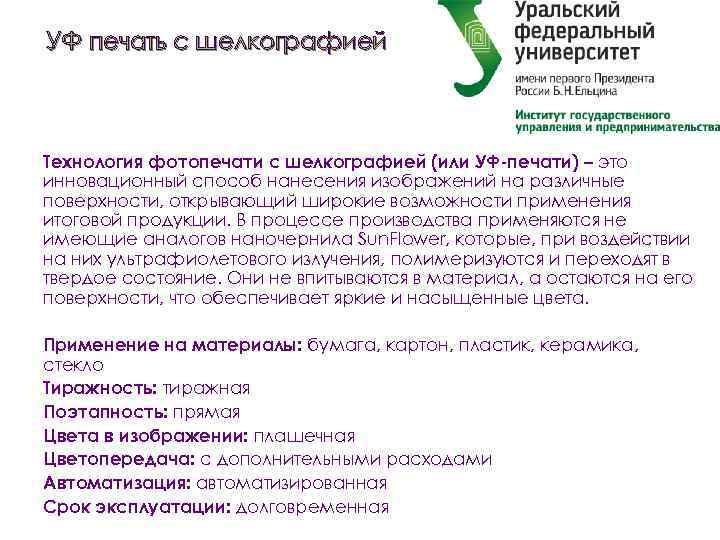 УФ печать с шелкографией

Уральский федеральный университет
имени первого Президента России Б.Н.Ельцина
Институт государственного управления и предпринимательства

Технология фотопечати с шелкографией (или УФ-печати) – это инновационный способ нанесения изображений на различные поверхности, открывающий широкие возможности применения итоговой продукции. В процессе производства применяются не имеющие аналогов наночернила SunFlower, которые, при воздействии на них ультрафиолетового излучения, полимеризуются и переходят в твердое состояние. Они не впитываются в материал, а остаются на его поверхности, что обеспечивает яркие и насыщенные цвета.

Применение на материалы: бумага, картон, пластик, керамика, стекло
Тиражность: тиражная
Поэтапность: прямая
Цвета в изображении: плашечная
Цветопередача: с дополнительными расходами
Автоматизация: автоматизированная
Срок эксплуатации: долговременная